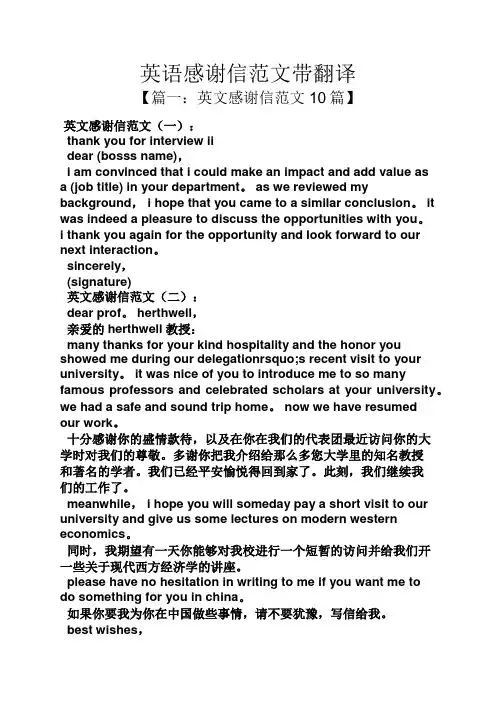 英语感谢信范文带翻译

【篇一：英文感谢信范文 10 篇】

英文感谢信范文（一）：

thank you for interview ii

dear (bosss name),

i am convinced that i could make an impact and add value as a (job title) in your department。 as we reviewed my background， i hope that you came to a similar conclusion。 it was indeed a pleasure to discuss the opportunities with you。 i thank you again for the opportunity and look forward to our next interaction。

sincerely,

(signature)

英文感谢信范文（二）：

dear prof。 herthwell,

亲爱的 herthwell 教授：

many thanks for your kind hospitality and the honor you showed me during our delegationrsquo;s recent visit to your university。 it was nice of you to introduce me to so many famous professors and celebrated scholars at your university。 we had a safe and sound trip home。 now we have resumed our work。

十分感谢你的盛情款待，以及在你在我们的代表团最近访问你的大学时对我们的尊敬。多谢你把我介绍给那么多您大学里的知名教授和著名的学者。我们已经平安愉悦得回到家了。此刻，我们继续我们的工作了。

meanwhile， i hope you will someday pay a short visit to our university and give us some lectures on modern western economics。

同时，我期望有一天你能够对我校进行一个短暂的访问并给我们开一些关于现代西方经济学的讲座。

please have no hesitation in writing to me if you want me to do something for you in china。

如果你要我为你在中国做些事情，请不要犹豫，写信给我。

best wishes,